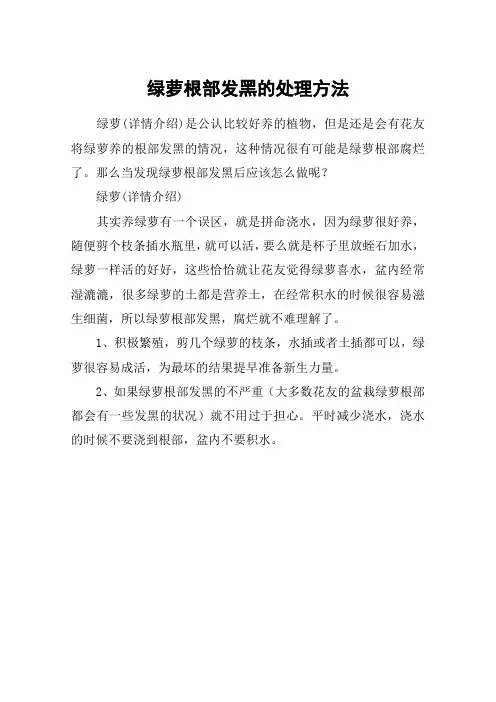 绿萝根部发黑的处理方法

绿萝(详情介绍)是公认比较好养的植物，但是还是会有花友将绿萝养的根部发黑的情况，这种情况很有可能是绿萝根部腐烂了。那么当发现绿萝根部发黑后应该怎么做呢?

绿萝(详情介绍)

其实养绿萝有一个误区，就是拼命浇水，因为绿萝很好养，随便剪个枝条插水瓶里，就可以活，要么就是杯子里放蛭石加水，绿萝一样活的好好，这些恰恰就让花友觉得绿萝喜水，盆内经常湿漉漉，很多绿萝的土都是营养土，在经常积水的时候很容易滋生细菌，所以绿萝根部发黑，腐烂就不难理解了。

1、积极繁殖，剪几个绿萝的枝条，水插或者土插都可以，绿萝很容易成活，为最坏的结果提早准备新生力量。

2、如果绿萝根部发黑的不严重(大多数花友的盆栽绿萝根部都会有一些发黑的状况)就不用过于担心。平时减少浇水，浇水的时候不要浇到根部，盆内不要积水。